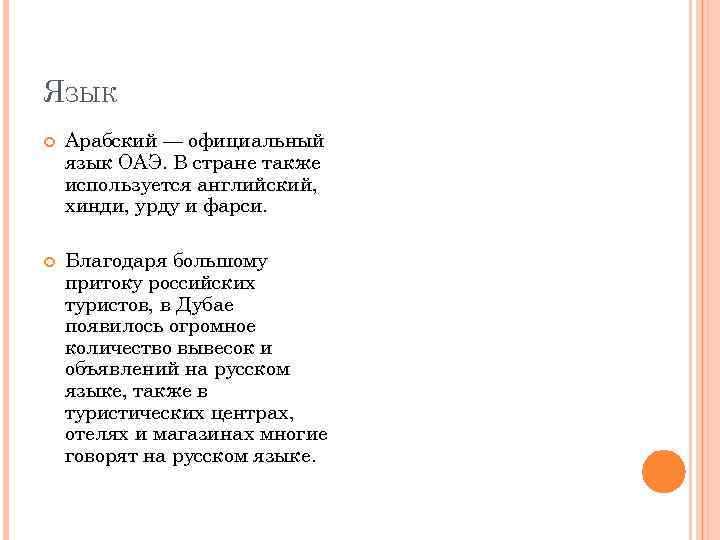 Язык

Арабский — официальный язык ОАЭ. В стране также используется английский, хинди, урду и фарси.

Благодаря большому притоку российских туристов, в Дубае появилось огромное количество вывесок и объявлений на русском языке, также в туристических центрах, отелях и магазинах многие говорят на русском языке.